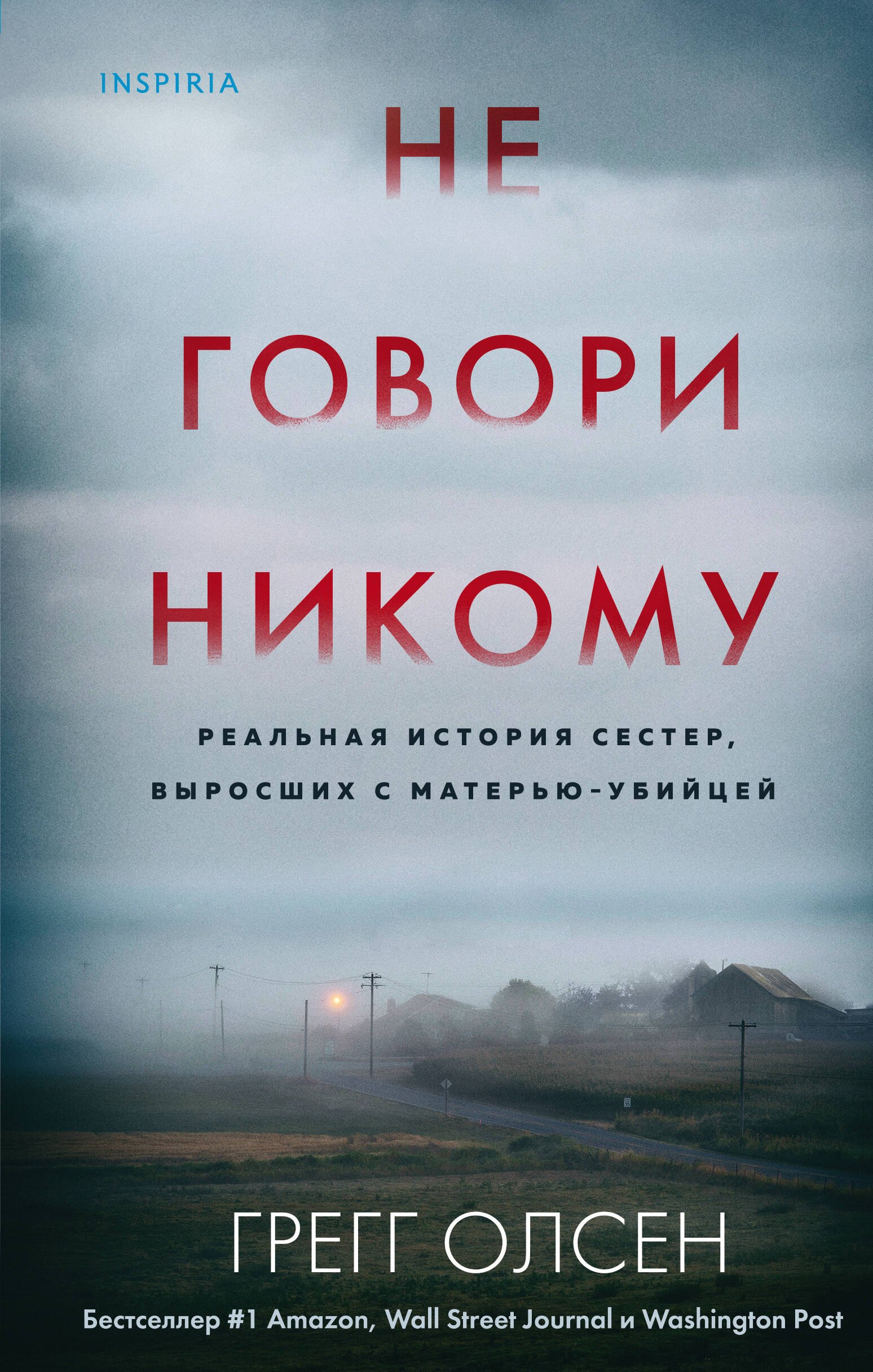 INSPIRIA

НЕ ГОВОРИ НИКОМУ

РЕАЛЬНАЯ ИСТОРИЯ СЕСТЕР, ВЫРОСШИХ С МАТЕРЬЮ-УБИЙЦЕЙ

ГРЕГГ ОЛСЕН

Бестселлер #1 Amazon, Wall Street Journal и Washington Post